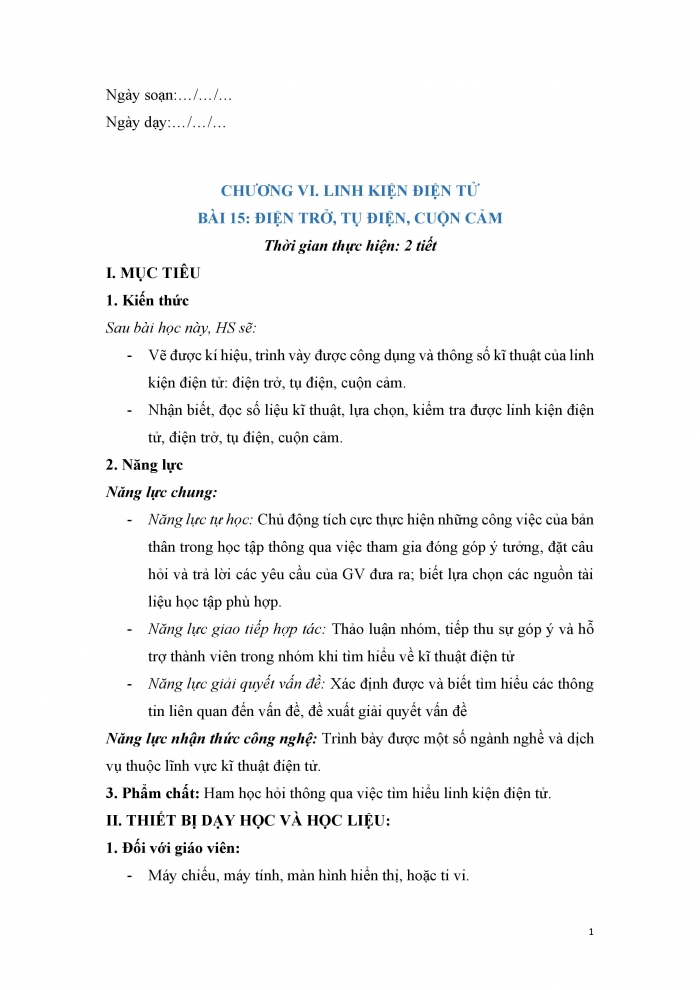 Ngày soạn:…/…/…

Ngày dạy:…/…/…

CHƯƠNG VI. LINH KIỆN ĐIỆN TỬ

BÀI 15: ĐIỆN TRỞ, TỤ ĐIỆN, CUỘN CẢM

Thời gian thực hiện: 2 tiết

I. MỤC TIÊU

1. Kiến thức

Sau bài học này, HS sẽ:

- Vẽ được kí hiệu, trình vày được công dụng và thông số kĩ thuật của linh kiện điện tử: điện trở, tụ điện, cuộn cảm.
- Nhận biết, đọc số liệu kĩ thuật, lựa chọn, kiểm tra được linh kiện điện tử, điện trở, tụ điện, cuộn cảm.

2. Năng lực

Năng lực chung:

- Năng lực tự học: Chủ động tích cực thực hiện những công việc của bản thân trong học tập thông qua việc tham gia đóng góp ý tưởng, đặt câu hỏi và trả lời các yêu cầu của GV đưa ra; biết lựa chọn các nguồn tài liệu học tập phù hợp.
- Năng lực giao tiếp hợp tác: Thảo luận nhóm, tiếp thu sự góp ý và hỗ trợ thành viên trong nhóm khi tìm hiểu về kĩ thuật điện tử
- Năng lực giải quyết vấn đề: Xác định được và biết tìm hiểu các thông tin liên quan đến vấn đề, đề xuất giải quyết vấn đề

Năng lực nhận thức công nghệ: Trình bày được một số ngành nghề và dịch vụ thuộc lĩnh vực kĩ thuật điện tử.

3. Phẩm chất: Ham học hỏi thông qua việc tìm hiểu linh kiện điện tử.

II. THIẾT BỊ DẠY HỌC VÀ HỌC LIỆU:

1. Đối với giáo viên:

- Máy chiếu, máy tính, màn hình hiển thị, hoặc ti vi.

1